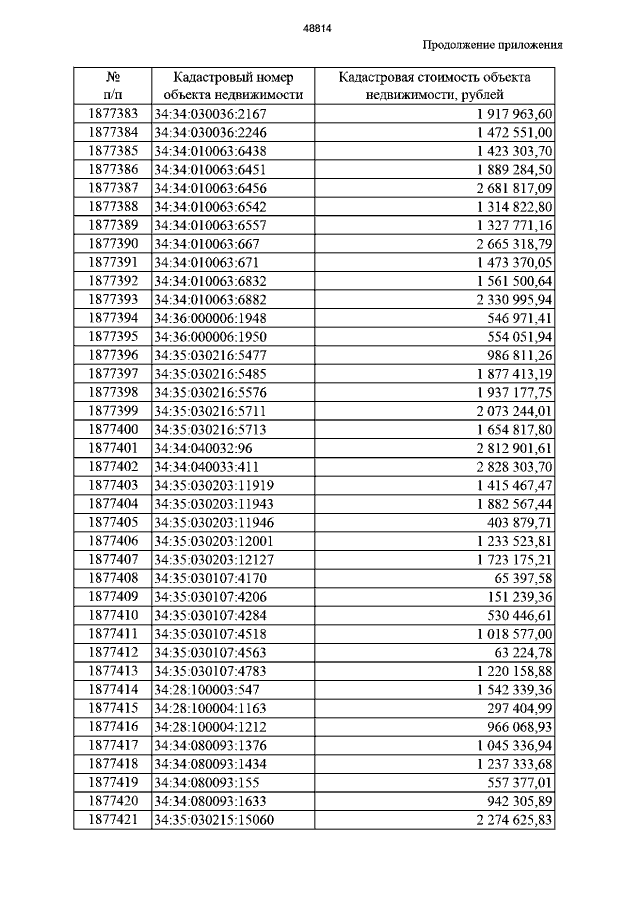 48814

Продолжение приложения

| № п/п | Кадастровый номер объекта недвижимости | Кадастровая стоимость объекта недвижимости, рублей |
|---|---|---|
| 1877383 | 34:34:030036:2167 | 1 917 963,60 |
| 1877384 | 34:34:030036:2246 | 1 472 551,00 |
| 1877385 | 34:34:010063:6438 | 1 423 303,70 |
| 1877386 | 34:34:010063:6451 | 1 889 284,50 |
| 1877387 | 34:34:010063:6456 | 2 681 817,09 |
| 1877388 | 34:34:010063:6542 | 1 314 822,80 |
| 1877389 | 34:34:010063:6557 | 1 327 771,16 |
| 1877390 | 34:34:010063:667 | 2 665 318,79 |
| 1877391 | 34:34:010063:671 | 1 473 370,05 |
| 1877392 | 34:34:010063:6832 | 1 561 500,64 |
| 1877393 | 34:34:010063:6882 | 2 330 995,94 |
| 1877394 | 34:36:000006:1948 | 546 971,41 |
| 1877395 | 34:36:000006:1950 | 554 051,94 |
| 1877396 | 34:35:030216:5477 | 986 811,26 |
| 1877397 | 34:35:030216:5485 | 1 877 413,19 |
| 1877398 | 34:35:030216:5576 | 1 937 177,75 |
| 1877399 | 34:35:030216:5711 | 2 073 244,01 |
| 1877400 | 34:35:030216:5713 | 1 654 817,80 |
| 1877401 | 34:34:040032:96 | 2 812 901,61 |
| 1877402 | 34:34:040033:411 | 2 828 303,70 |
| 1877403 | 34:35:030203:11919 | 1 415 467,47 |
| 1877404 | 34:35:030203:11943 | 1 882 567,44 |
| 1877405 | 34:35:030203:11946 | 403 879,71 |
| 1877406 | 34:35:030203:12001 | 1 233 523,81 |
| 1877407 | 34:35:030203:12127 | 1 723 175,21 |
| 1877408 | 34:35:030107:4170 | 65 397,58 |
| 1877409 | 34:35:030107:4206 | 151 239,36 |
| 1877410 | 34:35:030107:4284 | 530 446,61 |
| 1877411 | 34:35:030107:4518 | 1 018 577,00 |
| 1877412 | 34:35:030107:4563 | 63 224,78 |
| 1877413 | 34:35:030107:4783 | 1 220 158,88 |
| 1877414 | 34:28:100003:547 | 1 542 339,36 |
| 1877415 | 34:28:100004:1163 | 297 404,99 |
| 1877416 | 34:28:100004:1212 | 966 068,93 |
| 1877417 | 34:34:080093:1376 | 1 045 336,94 |
| 1877418 | 34:34:080093:1434 | 1 237 333,68 |
| 1877419 | 34:34:080093:155 | 557 377,01 |
| 1877420 | 34:34:080093:1633 | 942 305,89 |
| 1877421 | 34:35:030215:15060 | 2 274 625,83 |